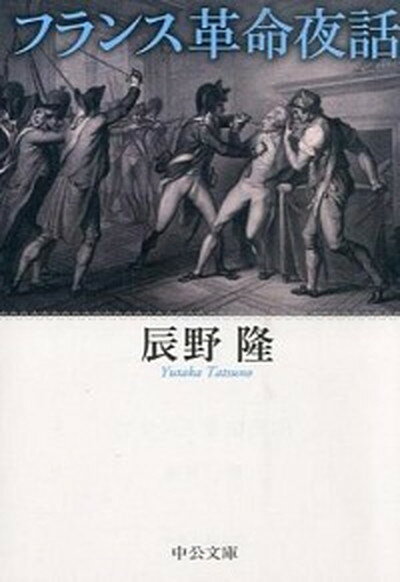 フランス革命夜話

辰野 隆
Yutaka Tatsuno

中公文庫